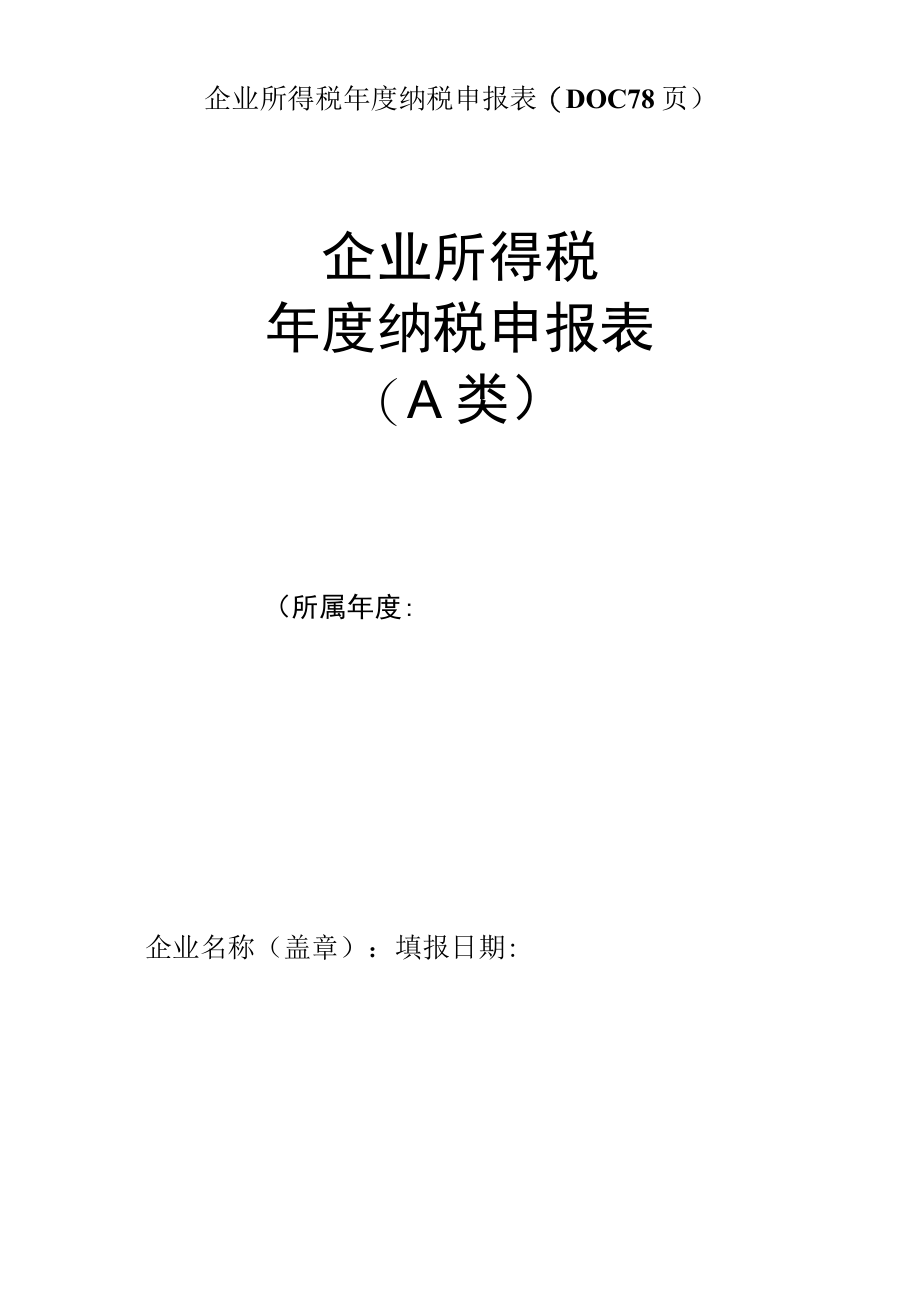 企业所得税年度纳税申报表（DOC78页）

企业所得税
年度纳税申报表
（A类）

（所属年度:

企业名称（盖章）：填报日期: